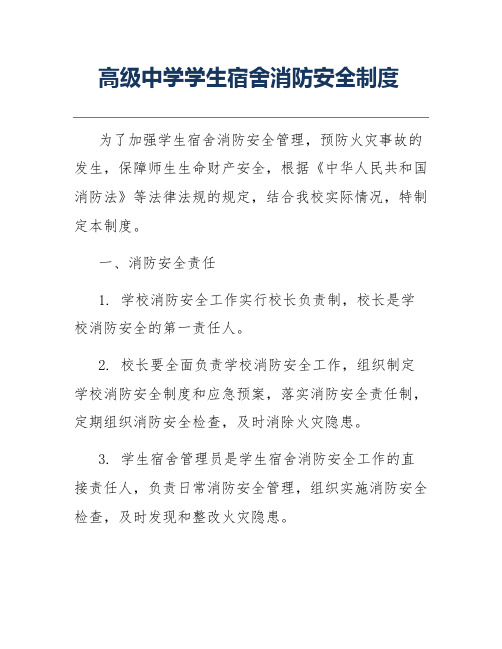 高级中学学生宿舍消防安全制度

为了加强学生宿舍消防安全管理，预防火灾事故的发生，保障师生生命财产安全，根据《中华人民共和国消防法》等法律法规的规定，结合我校实际情况，特制定本制度。

一、消防安全责任

1. 学校消防安全工作实行校长负责制，校长是学校消防安全的第一责任人。

2. 校长要全面负责学校消防安全工作，组织制定学校消防安全制度和应急预案，落实消防安全责任制，定期组织消防安全检查，及时消除火灾隐患。

3. 学生宿舍管理员是学生宿舍消防安全工作的直接责任人，负责日常消防安全管理，组织实施消防安全检查，及时发现和整改火灾隐患。